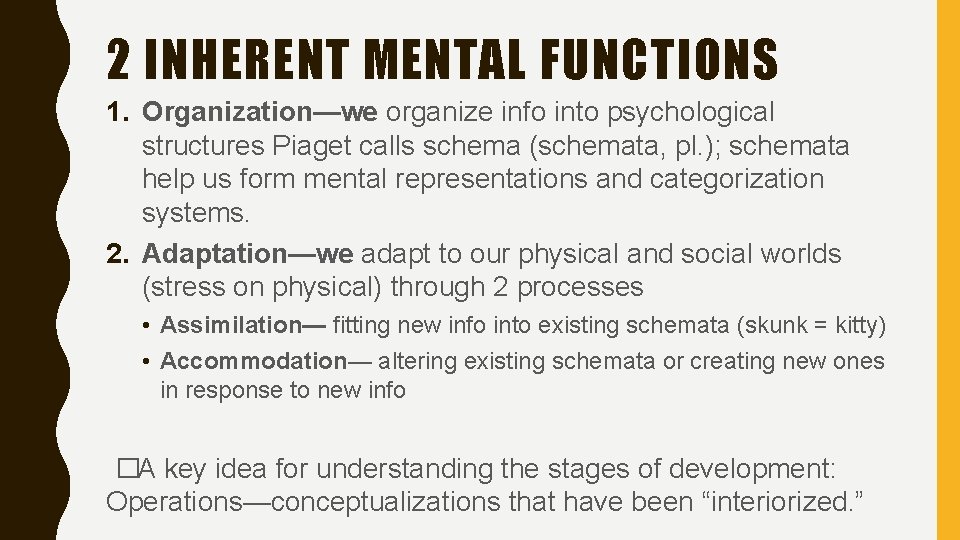 2 INHERENT MENTAL FUNCTIONS

1. Organization—we organize info into psychological structures Piaget calls schema (schemata, pl.); schemata help us form mental representations and categorization systems.

2. Adaptation—we adapt to our physical and social worlds (stress on physical) through 2 processes

• Assimilation— fitting new info into existing schemata (skunk = kitty)

• Accommodation— altering existing schemata or creating new ones in response to new info

�A key idea for understanding the stages of development: Operations—conceptualizations that have been “interiorized.”